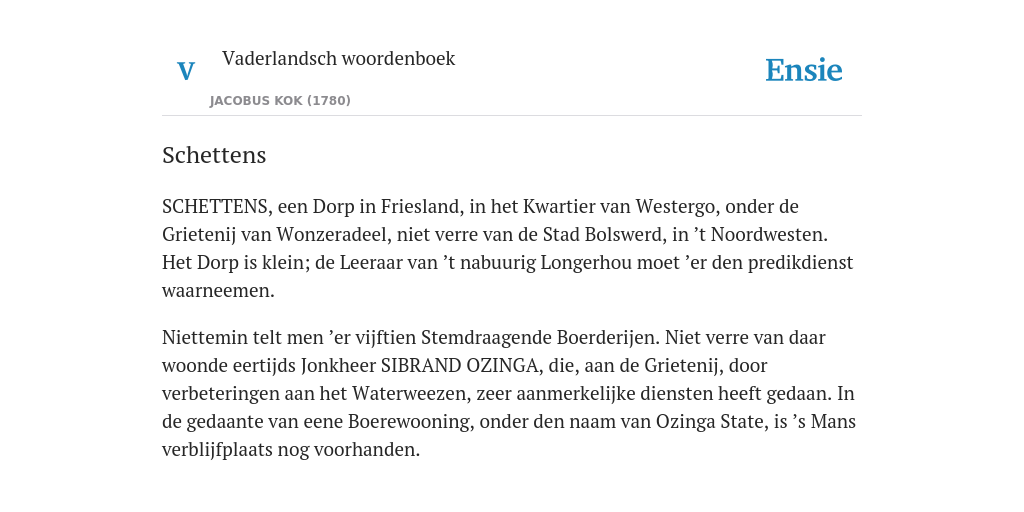 V Vaderlandsch woordenboek

JACOBUS KOK (1780)

Ensie

Schettens

SCHETTENS, een Dorp in Friesland, in het Kwartier van Westergo, onder de Grietenij van Wonzeradeel, niet verre van de Stad Bolswerd, in ’t Noordwesten. Het Dorp is klein; de Leeraar van ’t nabuurig Longerhou moet ’er den predikdienst waarneemen.

Niettemin telt men ’er vijftien Stemdraagende Boerderijen. Niet verre van daar woonde eertijds Jonkheer SIBRAND OZINGA, die, aan de Grietenij, door verbeteringen aan het Waterweezen, zeer aanmerkelijke diensten heeft gedaan. In de gedaante van eene Boerewooning, onder den naam van Ozinga State, is ’s Mans verblijfplaats nog voorhanden.